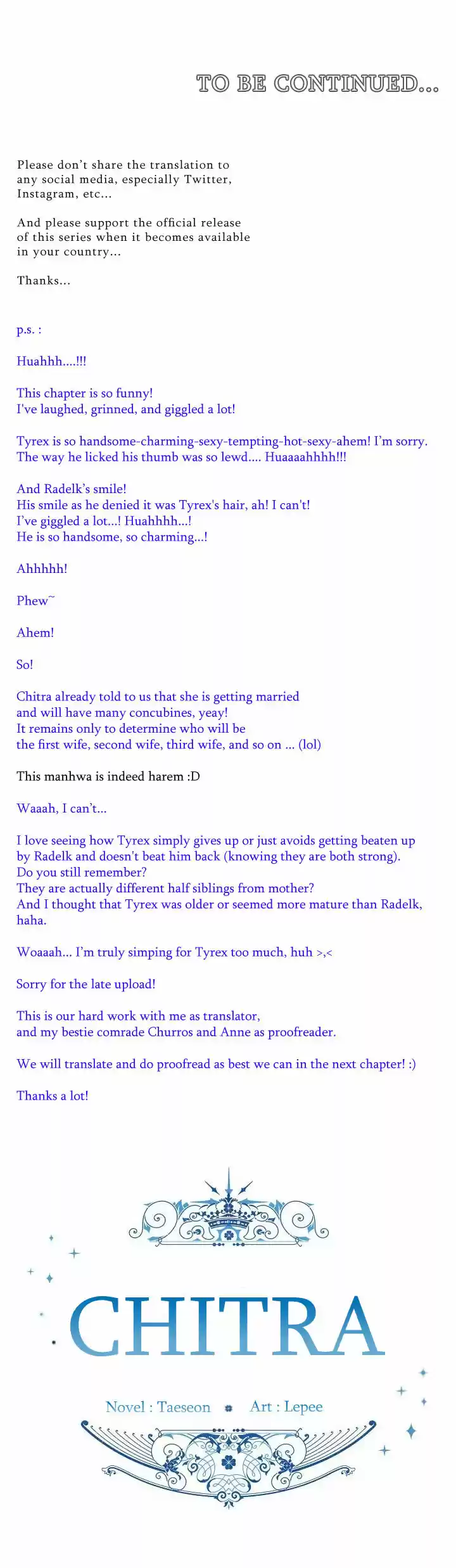 TO BE CONTINUED...

Please don't share the translation to any social media, especially Twitter, Instagram, etc...

And please support the official release of this series when it becomes available in your country...

Thanks...

p.s. :

Huahhh....!!!

This chapter is so funny!
I've laughed, grinned, and giggled a lot!

Tyrex is so handsome-charming-sexy-tempting-hot-sexy-ahem! I'm sorry.
The way he licked his thumb was so lewd.... Huaaaahhhh!!!

And Radelk's smile!
His smile as he denied it was Tyrex's hair, ah! I can't!
I've giggled a lot...! Huahhhh...!
He is so handsome, so charming...!

Ahhhhh!

Phew~

Ahem!

So!

Chitra already told to us that she is getting married and will have many concubines, yeay!
It remains only to determine who will be the first wife, second wife, third wife, and so on ... (lol)

This manhwa is indeed harem :D

Waaah, I can't...

I love seeing how Tyrex simply gives up or just avoids getting beaten up by Radelk and doesn't beat him back (knowing they are both strong).
Do you still remember?
They are actually different half siblings from mother?
And I thought that Tyrex was older or seemed more mature than Radelk, haha.

Woaaah... I'm truly simping for Tyrex too much, huh >,<

Sorry for the late upload!

This is our hard work with me as translator,
and my bestie comrade Churros and Anne as proofreader.

We will translate and do proofread as best we can in the next chapter! :)

Thanks a lot!

CHITRA

Novel : Taeseon Art : Lepee